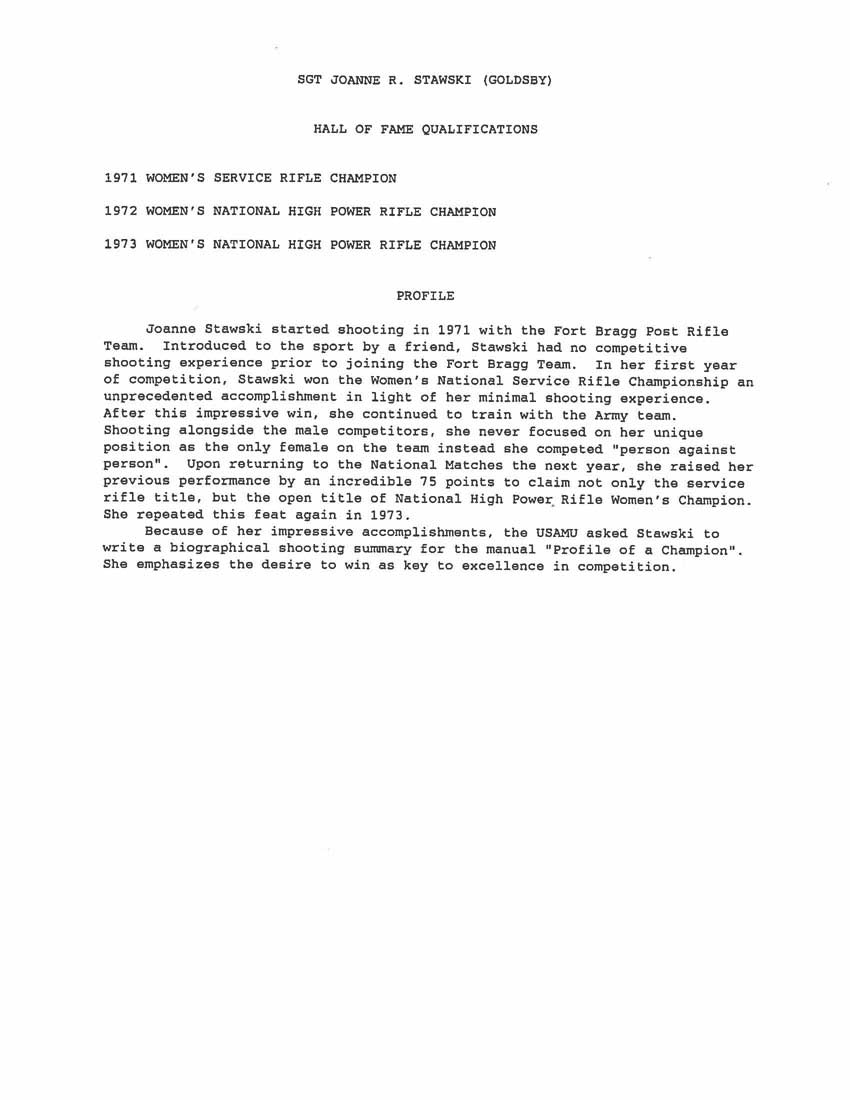 SGT JOANNE R. STAWSKI (GOLDSBY)

HALL OF FAME QUALIFICATIONS

1971 WOMEN'S SERVICE RIFLE CHAMPION

1972 WOMEN'S NATIONAL HIGH POWER RIFLE CHAMPION

1973 WOMEN'S NATIONAL HIGH POWER RIFLE CHAMPION

PROFILE

Joanne Stawski started shooting in 1971 with the Fort Bragg Post Rifle Team. Introduced to the sport by a friend, Stawski had no competitive shooting experience prior to joining the Fort Bragg Team. In her first year of competition, Stawski won the Women's National Service Rifle Championship an unprecedented accomplishment in light of her minimal shooting experience. After this impressive win, she continued to train with the Army team. Shooting alongside the male competitors, she never focused on her unique position as the only female on the team instead she competed "person against person". Upon returning to the National Matches the next year, she raised her previous performance by an incredible 75 points to claim not only the service rifle title, but the open title of National High Power Rifle Women's Champion. She repeated this feat again in 1973.

Because of her impressive accomplishments, the USAMU asked Stawski to write a biographical shooting summary for the manual "Profile of a Champion". She emphasizes the desire to win as key to excellence in competition.